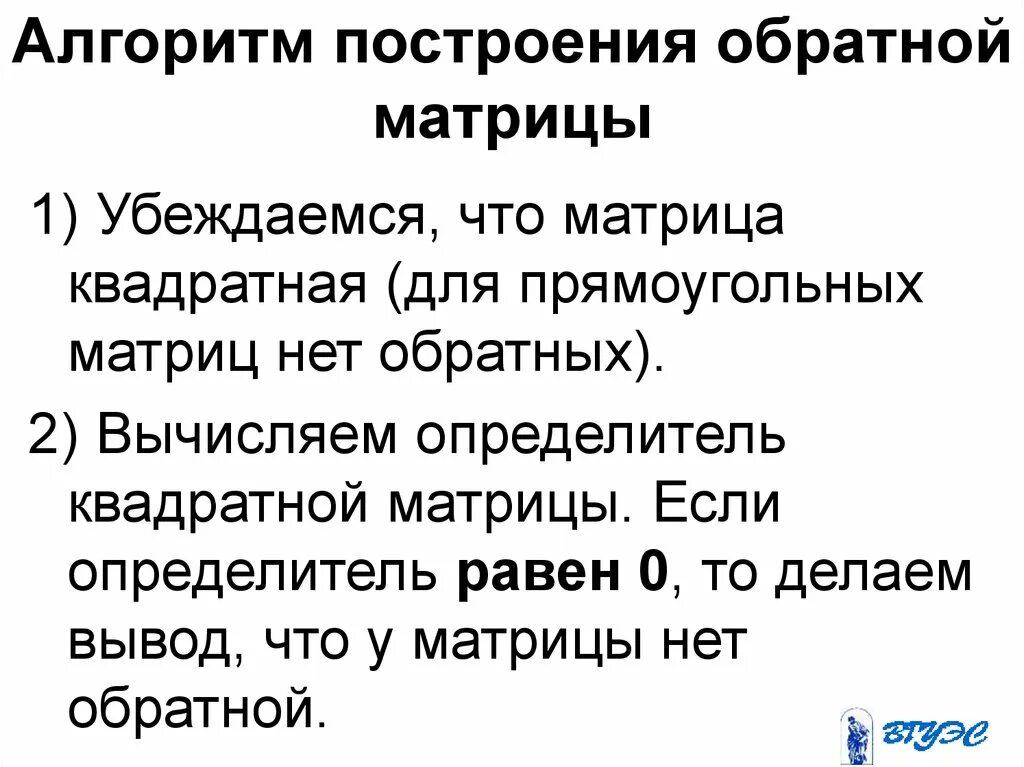 Алгоритм построения обратной матрицы

1) Убеждаемся, что матрица квадратная (для прямоугольных матриц нет обратных).

2) Вычисляем определитель квадратной матрицы. Если определитель равен 0, то делаем вывод, что у матрицы нет обратной.

ВГУЭС